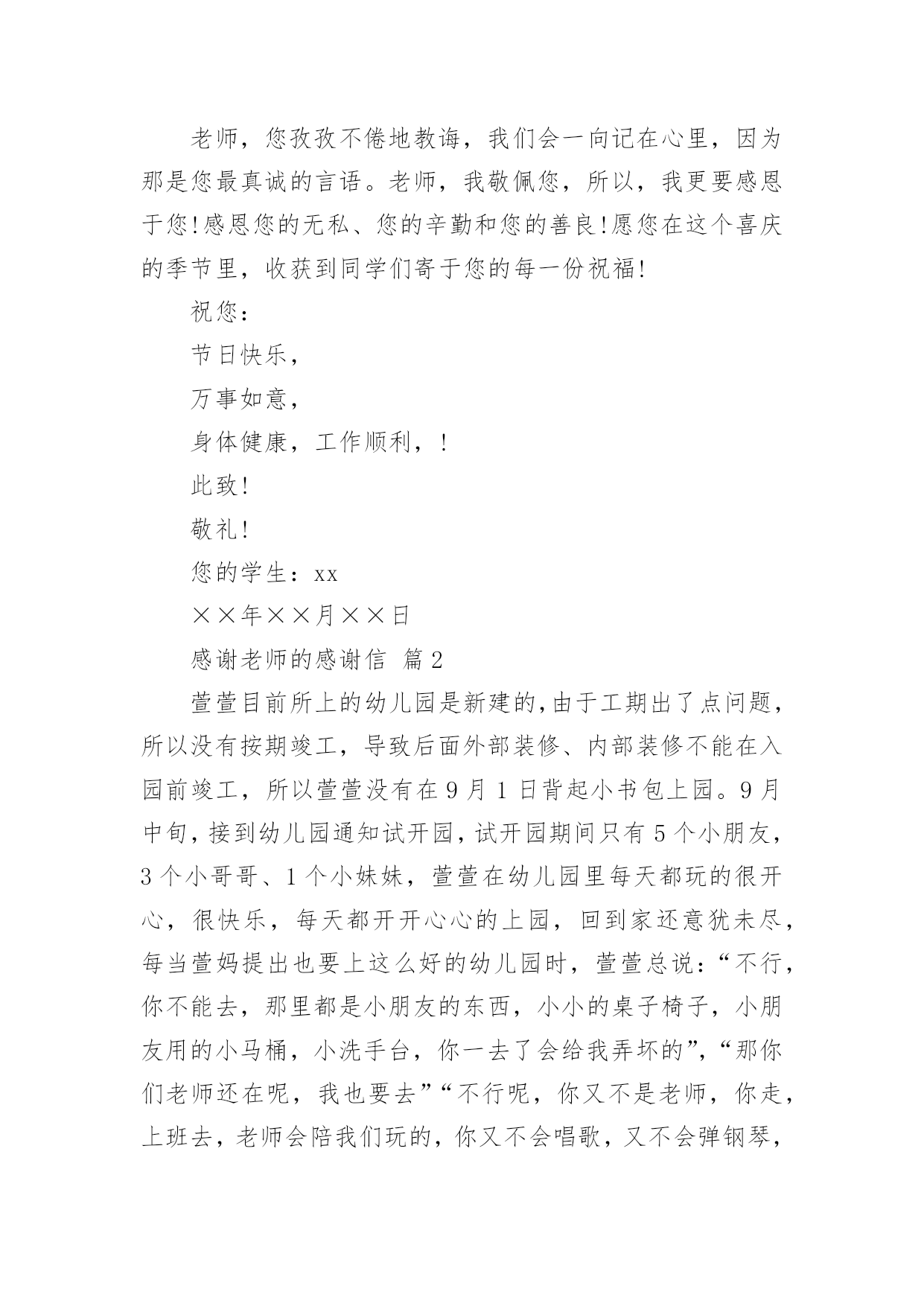 老师，您孜孜不倦地教诲，我们会一向记在心里，因为那是您最真诚的言语。老师，我敬佩您，所以，我更要感恩于您!感恩您的无私、您的辛勤和您的善良!愿您在这个喜庆的季节里，收获到同学们寄于您的每一份祝福!

祝您：

节日快乐，

万事如意，

身体健康，工作顺利，!

此致!

敬礼!

您的学生：xx

××年××月××日

感谢老师的感谢信 篇2

萱萱目前所上的幼儿园是新建的,由于工期出了点问题，所以没有按期竣工，导致后面外部装修、内部装修不能在入园前竣工，所以萱萱没有在9月1日背起小书包上园。9月中旬，接到幼儿园通知试开园，试开园期间只有5个小朋友，3个小哥哥、1个小妹妹，萱萱在幼儿园里每天都玩的很开心，很快乐，每天都开开心心的上园，回到家还意犹未尽，每当萱妈提出也要上这么好的幼儿园时，萱萱总说：“不行，你不能去，那里都是小朋友的东西，小小的桌子椅子，小朋友用的小马桶，小洗手台，你一去了会给我弄坏的”，“那你们老师还在呢，我也要去”“不行呢，你又不是老师，你走，上班去，老师会陪我们玩的，你又不会唱歌，又不会弹钢琴，